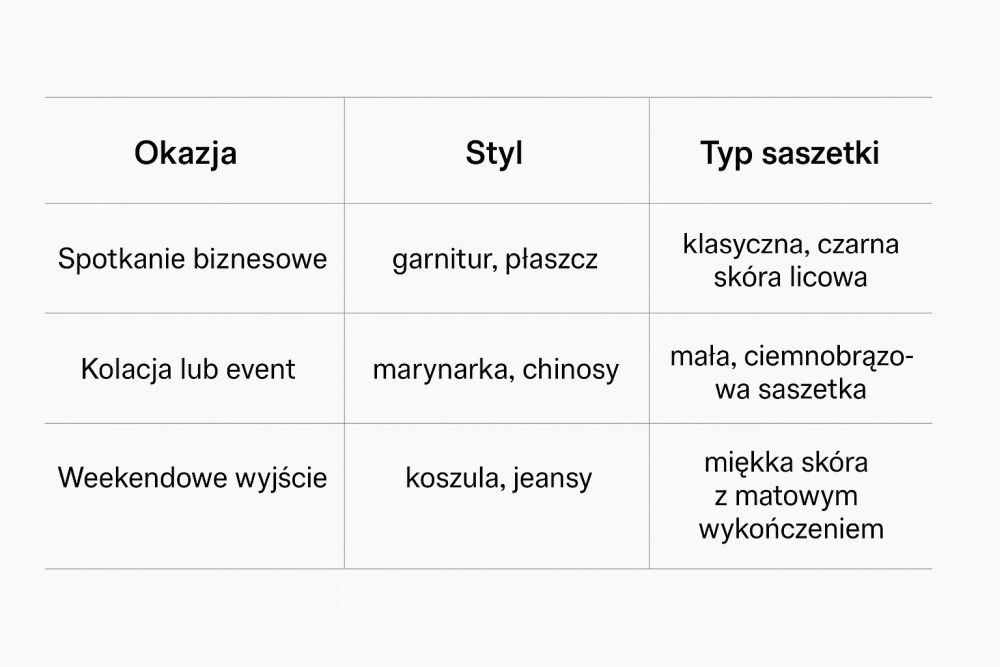 | Okazja | Styl | Typ saszetki |
|---|---|---|
| Spotkanie biznesowe | garnitur, płaszcz | klasyczna, czarna skóra licowa |
| Kolacja lub event | marynarka, chinosy | mała, ciemnobrązowa saszetka |
| Weekendowe wyjście | koszula, jeansy | miękka skóra z matowym wykończeniem |